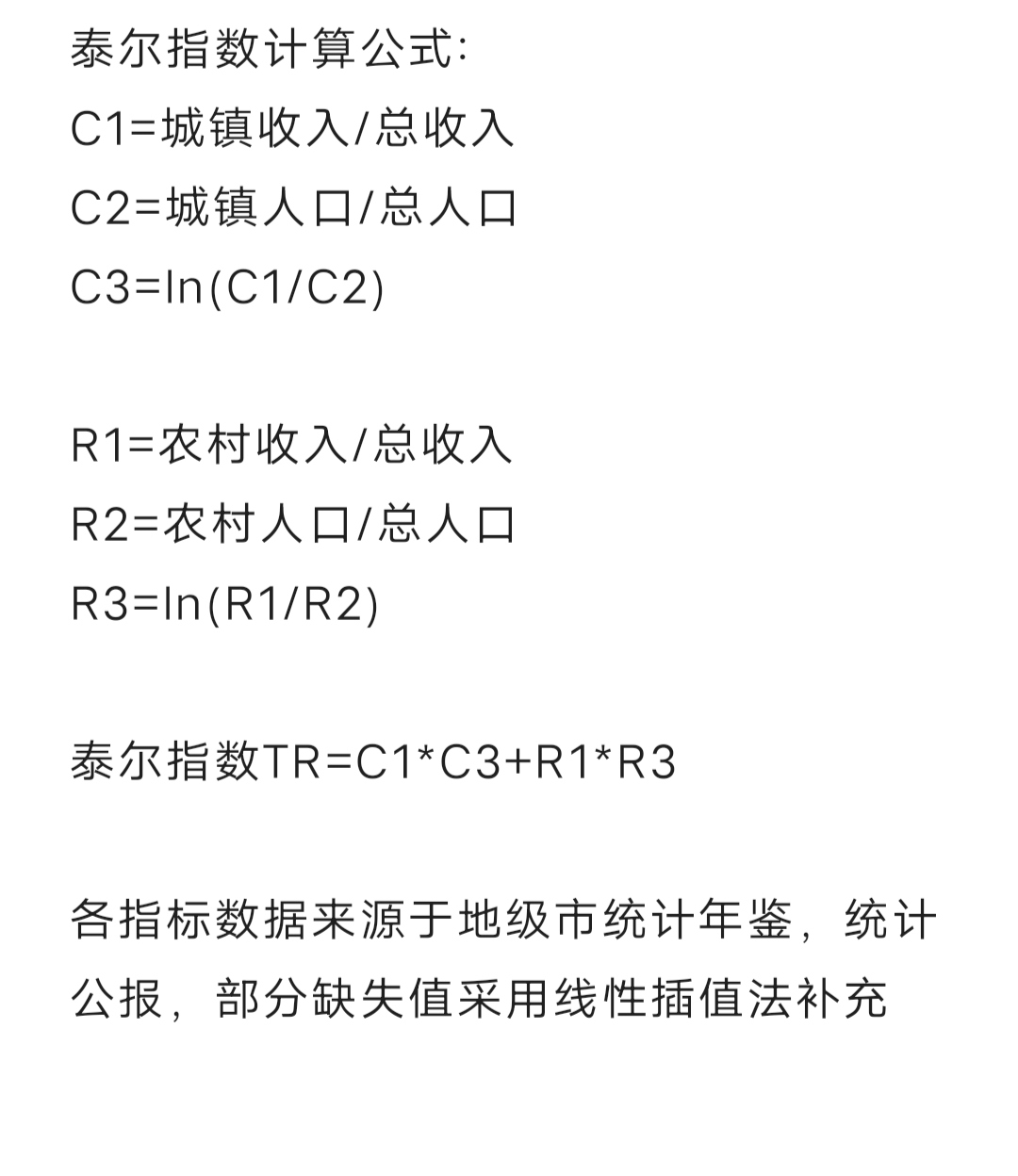 泰尔指数计算公式:
C1=城镇收入/总收入
C2=城镇人口/总人口
C3=ln(C1/C2)

R1=农村收入/总收入
R2=农村人口/总人口
R3=ln(R1/R2)

泰尔指数TR=C1*C3+R1*R3

各指标数据来源于地级市统计年鉴，统计公报，部分缺失值采用线性插值法补充